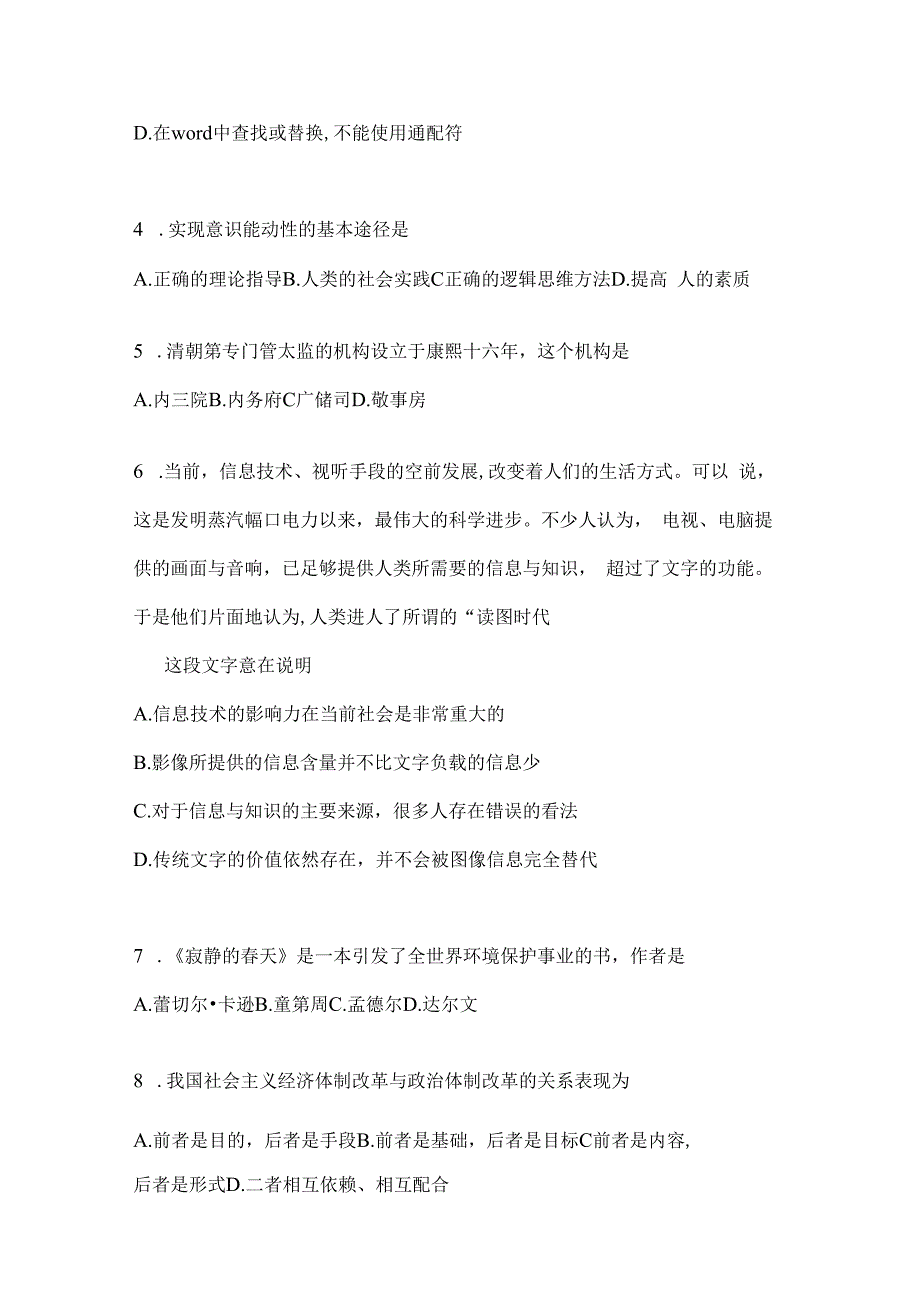 D.在word中查找或替换,不能使用通配符

4 .实现意识能动性的基本途径是

A.正确的理论指导B.人类的社会实践C正确的逻辑思维方法D.提高 人的素质

5 .清朝第专门管太监的机构设立于康熙十六年，这个机构是

A.内三院B.内务府C广储司D.敬事房

6 .当前，信息技术、视听手段的空前发展,改变着人们的生活方式。可以 说，这是发明蒸汽幅口电力以来，最伟大的科学进步。不少人认为， 电视、电脑提供的画面与音响，已足够提供人类所需要的信息与知识， 超过了文字的功能。于是他们片面地认为,人类进人了所谓的“读图时代

这段文字意在说明

A.信息技术的影响力在当前社会是非常重大的

B.影像所提供的信息含量并不比文字负载的信息少

C.对于信息与知识的主要来源，很多人存在错误的看法

D.传统文字的价值依然存在，并不会被图像信息完全替代

7 .《寂静的春天》是一本引发了全世界环境保护事业的书，作者是

A.蕾切尔•卡逊B.童第周C.孟德尔D.达尔文

8 .我国社会主义经济体制改革与政治体制改革的关系表现为

A.前者是目的，后者是手段B.前者是基础，后者是目标C前者是内容,后者是形式D.二者相互依赖、相互配合